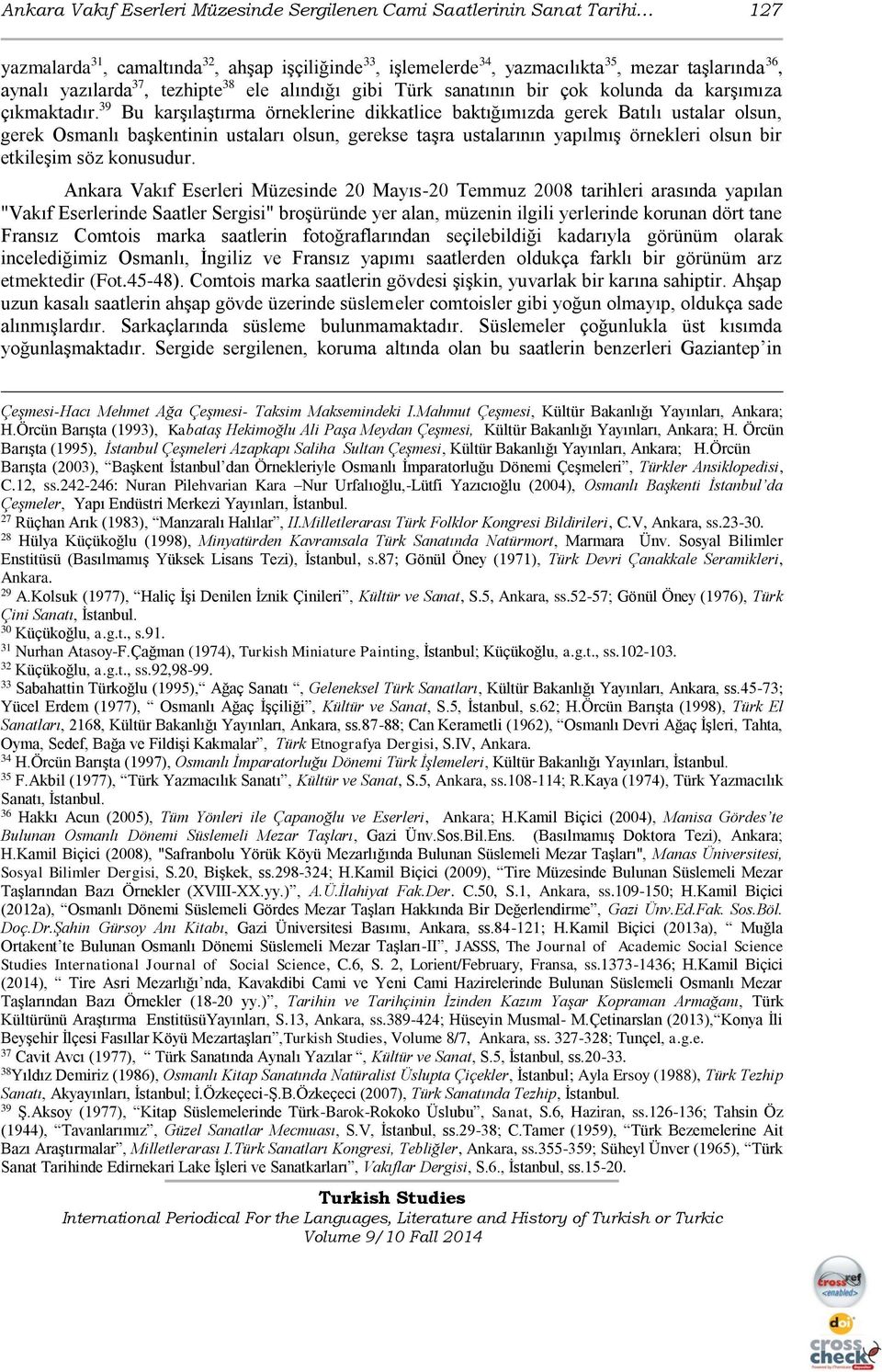 Ankara Vakıf Eserleri Müzesinde Sergilenen Cami Saatlerinin Sanat Tarihi… 127

yazmalarda$^{31}$, camaltında$^{32}$, ahşap işçiliğinde$^{33}$, işlemelerde$^{34}$, yazmacılıkta$^{35}$, mezar taşlarında$^{36}$, aynalı yazılarda$^{37}$, tezhipte$^{38}$ ele alındığı gibi Türk sanatının bir çok kolunda da karşımıza çıkmaktadır.$^{39}$ Bu karşılaştırma örneklerine dikkatlice baktığımızda gerek Batılı ustalar olsun, gerek Osmanlı başkentinin ustaları olsun, gerekse taşra ustalarının yapılmış örnekleri olsun bir etkileşim söz konusudur.

Ankara Vakıf Eserleri Müzesinde 20 Mayıs-20 Temmuz 2008 tarihleri arasında yapılan "Vakıf Eserlerinde Saatler Sergisi" broşüründe yer alan, müzenin ilgili yerlerinde korunan dört tane Fransız Comtois marka saatlerin fotoğraflarından seçilebildiği kadarıyla görünüm olarak incelediğimiz Osmanlı, İngiliz ve Fransız yapımı saatlerden oldukça farklı bir görünüm arz etmektedir (Fot.45-48). Comtois marka saatlerin gövdesi şişkin, yuvarlak bir karına sahiptir. Ahşap uzun kasalı saatlerin ahşap gövde üzerinde süslemeler comtoisler gibi yoğun olmayıp, oldukça sade alınmışlardır. Sarkaçlarında süsleme bulunmamaktadır. Süslemeler çoğunlukla üst kısımda yoğunlaşmaktadır. Sergide sergilenen, koruma altında olan bu saatlerin benzerleri Gaziantep'in

Çeşmesi-Hacı Mehmet Ağa Çeşmesi- Taksim Maksemindeki I.Mahmut Çeşmesi, Kültür Bakanlığı Yayınları, Ankara; H.Örcün Barışta (1993), Kabataş Hekimoğlu Ali Paşa Meydan Çeşmesi, Kültür Bakanlığı Yayınları, Ankara; H. Örcün Barışta (1995), İstanbul Çeşmeleri Azapkapı Saliha Sultan Çeşmesi, Kültür Bakanlığı Yayınları, Ankara; H.Örcün Barışta (2003), "Başkent İstanbul'dan Örnekleriyle Osmanlı İmparatorluğu Dönemi Çeşmeleri", Türkler Ansiklopedisi, C.12, ss.242-246: Nuran Pilehvarian Kara –Nur Urfalıoğlu,-Lütfi Yazıcıoğlu (2004), Osmanlı Başkenti İstanbul'da Çeşmeler, Yapı Endüstri Merkezi Yayınları, İstanbul.
$^{27}$ Rüçhan Arık (1983), "Manzaralı Halılar", II.Milletlerarası Türk Folklor Kongresi Bildirileri, C.V, Ankara, ss.23-30.
$^{28}$ Hülya Küçükoğlu (1998), Minyatürden Kavramsala Türk Sanatında Natürmort, Marmara Ünv. Sosyal Bilimler Enstitüsü (Basılmamış Yüksek Lisans Tezi), İstanbul, s.87; Gönül Öney (1971), Türk Devri Çanakkale Seramikleri, Ankara.
$^{29}$ A.Kolsuk (1977), "Haliç İşi Denilen İznik Çinileri", Kültür ve Sanat, S.5, Ankara, ss.52-57; Gönül Öney (1976), Türk Çini Sanatı, İstanbul.
$^{30}$ Küçükoğlu, a.g.t., s.91.
$^{31}$ Nurhan Atasoy-F.Çağman (1974), Turkish Miniature Painting, İstanbul; Küçükoğlu, a.g.t., ss.102-103.
$^{32}$ Küçükoğlu, a.g.t., ss.92,98-99.
$^{33}$ Sabahattin Türkoğlu (1995)," Ağaç Sanatı ", Geleneksel Türk Sanatları, Kültür Bakanlığı Yayınları, Ankara, ss.45-73; Yücel Erdem (1977), " Osmanlı Ağaç İşçiliği", Kültür ve Sanat, S.5, İstanbul, s.62; H.Örcün Barışta (1998), Türk El Sanatları, 2168, Kültür Bakanlığı Yayınları, Ankara, ss.87-88; Can Kerametli (1962), "Osmanlı Devri Ağaç İşleri, Tahta, Oyma, Sedef, Bağa ve Fildişi Kakmalar", Türk Etnografya Dergisi, S.IV, Ankara.
$^{34}$ H.Örcün Barışta (1997), Osmanlı İmparatorluğu Dönemi Türk İşlemeleri, Kültür Bakanlığı Yayınları, İstanbul.
$^{35}$ F.Akbil (1977), "Türk Yazmacılık Sanatı", Kültür ve Sanat, S.5, Ankara, ss.108-114; R.Kaya (1974), Türk Yazmacılık Sanatı, İstanbul.
$^{36}$ Hakkı Acun (2005), Tüm Yönleri ile Çapanoğlu ve Eserleri, Ankara; H.Kamil Biçici (2004), Manisa Gördes'te Bulunan Osmanlı Dönemi Süslemeli Mezar Taşları, Gazi Ünv.Sos.Bil.Ens. (Basılmamış Doktora Tezi), Ankara; H.Kamil Biçici (2008), "Safranbolu Yörük Köyü Mezarlığında Bulunan Süslemeli Mezar Taşları", Manas Üniversitesi, Sosyal Bilimler Dergisi, S.20, Bişkek, ss.298-324; H.Kamil Biçici (2009), "Tire Müzesinde Bulunan Süslemeli Mezar Taşlarından Bazı Örnekler (XVIII-XX.yy.)", A.Ü.İlahiyat Fak.Der. C.50, S.1, Ankara, ss.109-150; H.Kamil Biçici (2012a), "Osmanlı Dönemi Süslemeli Gördes Mezar Taşları Hakkında Bir Değerlendirme", Gazi Ünv.Ed.Fak. Sos.Böl. Doç.Dr.Şahin Gürsoy Anı Kitabı, Gazi Üniversitesi Basımı, Ankara, ss.84-121; H.Kamil Biçici (2013a), " Muğla Ortakent'te Bulunan Osmanlı Dönemi Süslemeli Mezar Taşları-II", JASSS, The Journal of Academic Social Science Studies International Journal of Social Science, C.6, S. 2, Lorient/February, Fransa, ss.1373-1436; H.Kamil Biçici (2014), " Tire Asri Mezarlığı'nda, Kavakdibi Cami ve Yeni Cami Hazirelerinde Bulunan Süslemeli Osmanlı Mezar Taşlarından Bazı Örnekler (18-20 yy.)", Tarihin ve Tarihçinin İzinden Kazım Yaşar Kopraman Armağanı, Türk Kültürünü Araştırma EnstitüsüYayınları, S.13, Ankara, ss.389-424; Hüseyin Musmal- M.Çetinarslan (2013),"Konya İli Beyşehir İlçesi Fasıllar Köyü Mezartaşları",Turkish Studies, Volume 8/7, Ankara, ss. 327-328; Tunçel, a.g.e.
$^{37}$ Cavit Avcı (1977), " Türk Sanatında Aynalı Yazılar ", Kültür ve Sanat, S.5, İstanbul, ss.20-33.
$^{38}$Yıldız Demiriz (1986), Osmanlı Kitap Sanatında Natüralist Üslupta Çiçekler, İstanbul; Ayla Ersoy (1988), Türk Tezhip Sanatı, Akyayınları, İstanbul; İ.Özkeçeci-Ş.B.Özkeçeci (2007), Türk Sanatında Tezhip, İstanbul.
$^{39}$ Ş.Aksoy (1977), "Kitap Süslemelerinde Türk-Barok-Rokoko Üslubu", Sanat, S.6, Haziran, ss.126-136; Tahsin Öz (1944), "Tavanlarımız", Güzel Sanatlar Mecmuası, S.V, İstanbul, ss.29-38; C.Tamer (1959), "Türk Bezemelerine Ait Bazı Araştırmalar", Milletlerarası I.Türk Sanatları Kongresi, Tebliğler, Ankara, ss.355-359; Süheyl Ünver (1965), "Türk Sanat Tarihinde Edirnekari Lake İşleri ve Sanatkarları", Vakıflar Dergisi, S.6., İstanbul, ss.15-20.

Turkish Studies
International Periodical For the Languages, Literature and History of Turkish or Turkic
Volume 9/10 Fall 2014

crossref <enabled>
doi
cross check